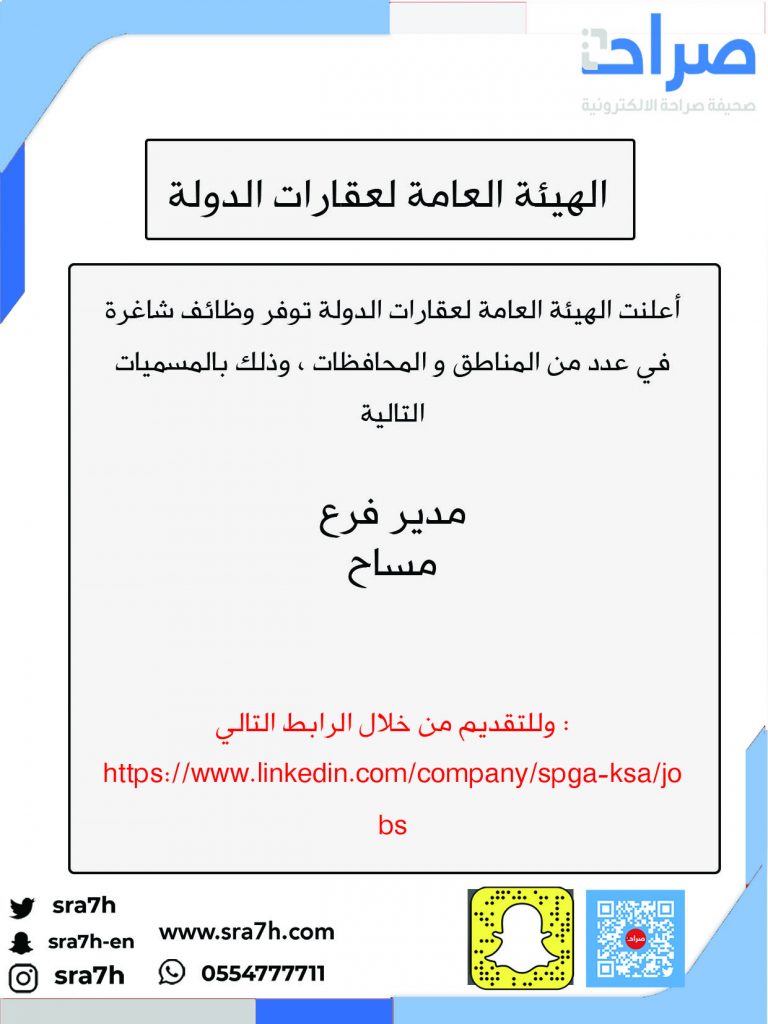 صراحة
صحيفة صراحة الالكترونية

الهيئة العامة لعقارات الدولة

أعلنت الهيئة العامة لعقارات الدولة توفر وظائف شاغرة في عدد من المناطق و المحافظات ، وذلك بالمسميات التالية

مدير فرع
مساح

وللتقديم من خلال الرابط التالي :
https://www.linkedin.com/company/spga-ksa/jobs

sra7h
sra7h-en
sra7h
www.sra7h.com
0554777711
صراحة